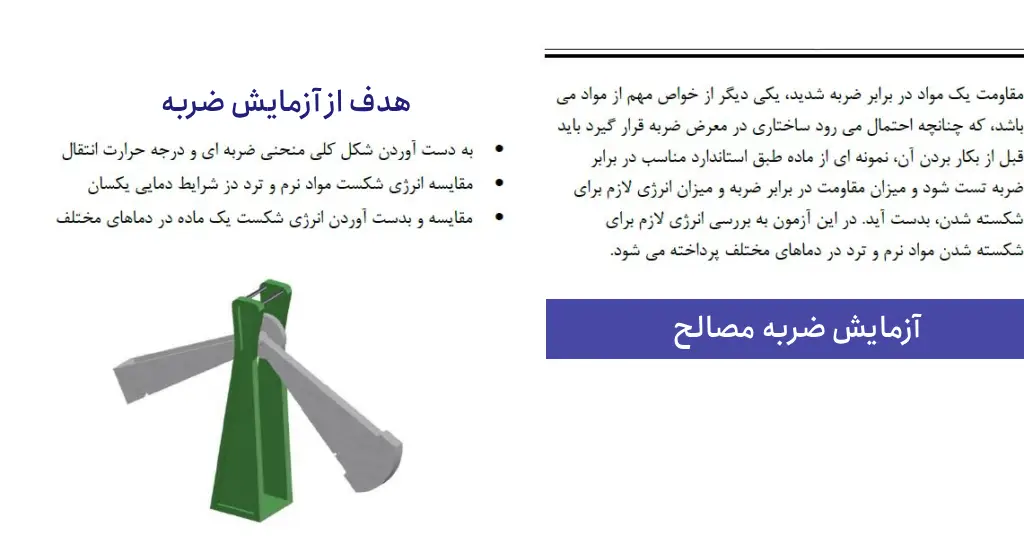 مقاومت یک مواد در برابر ضربه شدید، یکی دیگر از خواص مهم از مواد می باشد، که چنانچه احتمال می رود ساختاری در معرض ضربه قرار گیرد باید قبل از بکار بردن آن، نمونه ای از ماده طبق استاندارد مناسب در برابر ضربه تست شود و میزان مقاومت در برابر ضربه و میزان انرژی لازم برای شکسته شدن، بدست آید. در این آزمون به بررسی انرژی لازم برای شکسته شدن مواد نرم و ترد در دماهای مختلف پرداخته می شود.

آزمایش ضربه مصالح

هدف از آزمایش ضربه

• به دست آوردن شکل کلی منحنی ضربه ای و درجه حرارت انتقال
• مقایسه انرژی شکست مواد نرم و ترد در شرایط دمایی یکسان
• مقایسه و بدست آوردن انرژی شکست یک ماده در دماهای مختلف